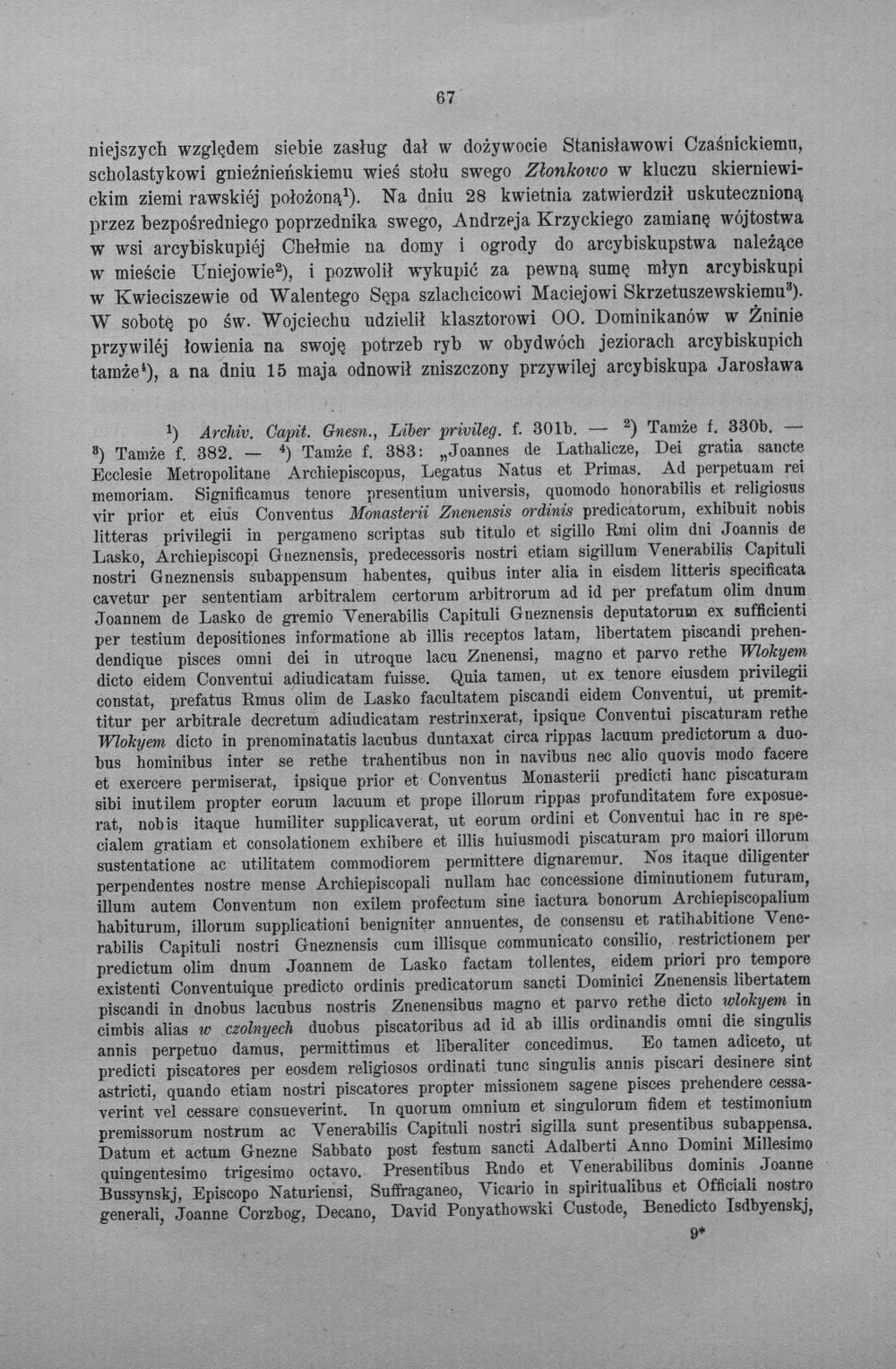 67

niejszych względem siebie zasług dał w dożywocie Stanisławowi Czaśnickiemu, scholastykowi gnieźnieńskiemu wieś stołu swego Złonkowo w kluczu skierniewickim ziemi rawskiéj położoną$^{1}$). Na dniu 28 kwietnia zatwierdził uskutecznioną przez bezpośredniego poprzednika swego, Andrzeja Krzyckiego zamianę wójtostwa w wsi arcybiskupiéj Chełmie na domy i ogrody do arcybiskupstwa należące w mieście Uniejowie$^{2}$), i pozwolił wykupić za pewną sumę młyn arcybiskupi w Kwieciszewie od Walentego Sępa szlachcicowi Maciejowi Skrzetuszewskiemu$^{3}$). W sobotę po św. Wojciechu udzielił klasztorowi OO. Dominikanów w Żninie przywiléj łowienia na swoję potrzeb ryb w obydwóch jeziorach arcybiskupich tamże$^{4}$), a na dniu 15 maja odnowił zniszczony przywilej arcybiskupa Jarosława

$^{1}$) Archiv. Capit. Gnesn., Liber privileg. f. 301b. — $^{2}$) Tamże f. 330b. — $^{3}$) Tamże f. 382. — $^{4}$) Tamże f. 383: „Joannes de Lathalicze, Dei gratia sancte Ecclesie Metropolitane Archiepiscopus, Legatus Natus et Primas. Ad perpetuam rei memoriam. Significamus tenore presentium universis, quomodo honorabilis et religiosus vir prior et eius Conventus Monasterii Znenensis ordinis predicatorum, exhibuit nobis litteras privilegii in pergameno scriptas sub titulo et sigillo Rmi olim dni Joannis de Lasko, Archiepiscopi Gneznensis, predecessoris nostri etiam sigillum Venerabilis Capituli nostri Gneznensis subappensum habentes, quibus inter alia in eisdem litteris specificata cavetur per sententiam arbitralem certorum arbitrorum ad id per prefatum olim dnum Joannem de Lasko de gremio Venerabilis Capituli Gneznensis deputatorum ex sufficienti per testium depositiones informatione ab illis receptos latam, libertatem piscandi prehendendique pisces omni dei in utroque lacu Znenensi, magno et parvo rethe Wlokyem dicto eidem Conventui adiudicatam fuisse. Quia tamen, ut ex tenore eiusdem privilegii constat, prefatus Rmus olim de Lasko facultatem piscandi eidem Conventui, ut premittitur per arbitrale decretum adiudicatam restrinxerat, ipsique Conventui piscaturam rethe Wlokyem dicto in prenominatatis lacubus duntaxat circa rippas lacuum predictorum a duobus hominibus inter se rethe trahentibus non in navibus nec alio quovis modo facere et exercere permiserat, ipsique prior et Conventus Monasterii predicti hanc piscaturam sibi inutilem propter eorum lacuum et prope illorum rippas profunditatem fore exposuerat, nobis itaque humiliter supplicaverat, ut eorum ordini et Conventui hac in re specialem gratiam et consolationem exhibere et illis huiusmodi piscaturam pro maiori illorum sustentatione ac utilitatem commodiorem permittere dignaremur. Nos itaque diligenter perpendentes nostre mense Archiepiscopali nullam hac concessione diminutionem futuram, illum autem Conventum non exilem profectum sine iactura bonorum Archiepiscopalium habiturum, illorum supplicationi benigniter annuentes, de consensu et ratihabitione Venerabilis Capituli nostri Gneznensis cum illisque communicato consilio, restrictionem per predictum olim dnum Joannem de Lasko factam tollentes, eidem priori pro tempore existenti Conventuique predicto ordinis predicatorum sancti Dominici Znenensis libertatem piscandi in dnobus lacubus nostris Znenensibus magno et parvo rethe dicto wlokyem in cimbis alias w czolnyech duobus piscatoribus ad id ab illis ordinandis omni die singulis annis perpetuo damus, permittimus et liberaliter concedimus. Eo tamen adiceto, ut predicti piscatores per eosdem religiosos ordinati tunc singulis annis piscari desinere sint astricti, quando etiam nostri piscatores propter missionem sagene pisces prehendere cessaverint vel cessare consueverint. In quorum omnium et singulorum fidem et testimonium premissorum nostrum ac Venerabilis Capituli nostri sigilla sunt presentibus subappensa. Datum et actum Gnezne Sabbato post festum sancti Adalberti Anno Domini Millesimo quingentesimo trigesimo octavo. Presentibus Rndo et Venerabilibus dominis Joanne Bussynskj, Episcopo Naturiensi, Suffraganeo, Vicario in spiritualibus et Officiali nostro generali, Joanne Corzbog, Decano, David Ponyathowski Custode, Benedicto Isdbyenskj,

9*